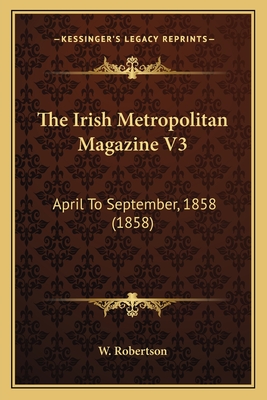 —KESSINGER'S LEGACY REPRINTS—

The Irish Metropolitan Magazine V3

April To September, 1858 (1858)

W. Robertson